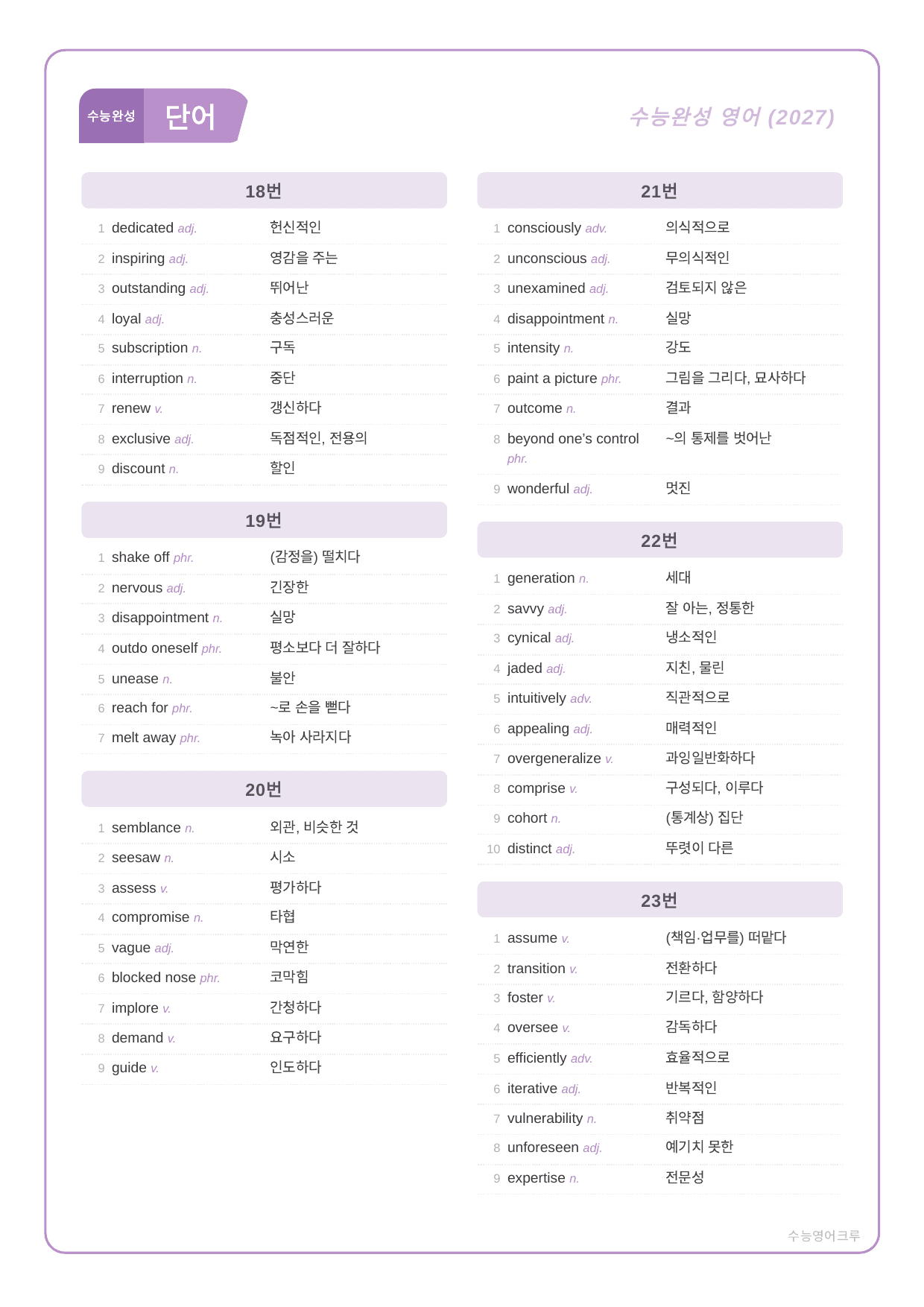 수능완성 단어

수능완성 영어 (2027)

18번

1 dedicated adj. 헌신적인
2 inspiring adj. 영감을 주는
3 outstanding adj. 뛰어난
4 loyal adj. 충성스러운
5 subscription n. 구독
6 interruption n. 중단
7 renew v. 갱신하다
8 exclusive adj. 독점적인, 전용의
9 discount n. 할인

19번

1 shake off phr. (감정을) 떨치다
2 nervous adj. 긴장한
3 disappointment n. 실망
4 outdo oneself phr. 평소보다 더 잘하다
5 unease n. 불안
6 reach for phr. ~로 손을 뻗다
7 melt away phr. 녹아 사라지다

20번

1 semblance n. 외관, 비슷한 것
2 seesaw n. 시소
3 assess v. 평가하다
4 compromise n. 타협
5 vague adj. 막연한
6 blocked nose phr. 코막힘
7 implore v. 간청하다
8 demand v. 요구하다
9 guide v. 인도하다

21번

1 consciously adv. 의식적으로
2 unconscious adj. 무의식적인
3 unexamined adj. 검토되지 않은
4 disappointment n. 실망
5 intensity n. 강도
6 paint a picture phr. 그림을 그리다, 묘사하다
7 outcome n. 결과
8 beyond one's control phr. ~의 통제를 벗어난
9 wonderful adj. 멋진

22번

1 generation n. 세대
2 savvy adj. 잘 아는, 정통한
3 cynical adj. 냉소적인
4 jaded adj. 지친, 물린
5 intuitively adv. 직관적으로
6 appealing adj. 매력적인
7 overgeneralize v. 과잉일반화하다
8 comprise v. 구성되다, 이루다
9 cohort n. (통계상) 집단
10 distinct adj. 뚜렷이 다른

23번

1 assume v. (책임·업무를) 떠맡다
2 transition v. 전환하다
3 foster v. 기르다, 함양하다
4 oversee v. 감독하다
5 efficiently adv. 효율적으로
6 iterative adj. 반복적인
7 vulnerability n. 취약점
8 unforeseen adj. 예기치 못한
9 expertise n. 전문성

수능영어크루